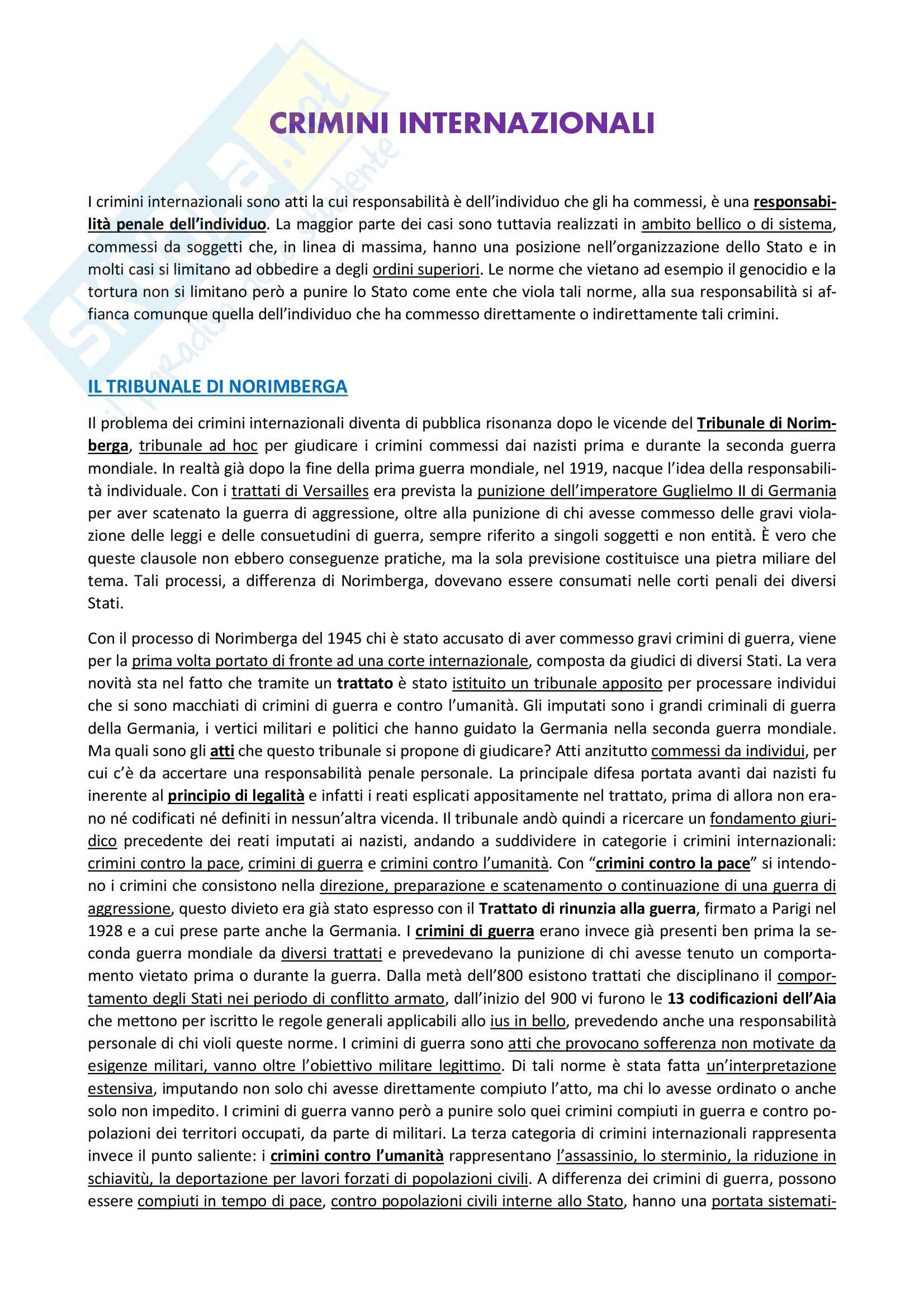 Skuola.net
il paradiso dello studente

CRIMINI INTERNAZIONALI

I crimini internazionali sono atti la cui responsabilità è dell'individuo che gli ha commessi, è una responsabilità penale dell'individuo. La maggior parte dei casi sono tuttavia realizzati in ambito bellico o di sistema, commessi da soggetti che, in linea di massima, hanno una posizione nell'organizzazione dello Stato e in molti casi si limitano ad obbedire a degli ordini superiori. Le norme che vietano ad esempio il genocidio e la tortura non si limitano però a punire lo Stato come ente che viola tali norme, alla sua responsabilità si affianca comunque quella dell'individuo che ha commesso direttamente o indirettamente tali crimini.

IL TRIBUNALE DI NORIMBERGA

Il problema dei crimini internazionali diventa di pubblica risonanza dopo le vicende del Tribunale di Norimberga, tribunale ad hoc per giudicare i crimini commessi dai nazisti prima e durante la seconda guerra mondiale. In realtà già dopo la fine della prima guerra mondiale, nel 1919, nacque l'idea della responsabilità individuale. Con i trattati di Versailles era prevista la punizione dell'imperatore Guglielmo II di Germania per aver scatenato la guerra di aggressione, oltre alla punizione di chi avesse commesso delle gravi violazione delle leggi e delle consuetudini di guerra, sempre riferito a singoli soggetti e non entità. È vero che queste clausole non ebbero conseguenze pratiche, ma la sola previsione costituisce una pietra miliare del tema. Tali processi, a differenza di Norimberga, dovevano essere consumati nelle corti penali dei diversi Stati.

Con il processo di Norimberga del 1945 chi è stato accusato di aver commesso gravi crimini di guerra, viene per la prima volta portato di fronte ad una corte internazionale, composta da giudici di diversi Stati. La vera novità sta nel fatto che tramite un trattato è stato istituito un tribunale apposito per processare individui che si sono macchiati di crimini di guerra e contro l'umanità. Gli imputati sono i grandi criminali di guerra della Germania, i vertici militari e politici che hanno guidato la Germania nella seconda guerra mondiale. Ma quali sono gli atti che questo tribunale si propone di giudicare? Atti anzitutto commessi da individui, per cui c'è da accertare una responsabilità penale personale. La principale difesa portata avanti dai nazisti fu inerente al principio di legalità e infatti i reati esplicati appositamente nel trattato, prima di allora non erano né codificati né definiti in nessun'altra vicenda. Il tribunale andò quindi a ricercare un fondamento giuridico precedente dei reati imputati ai nazisti, andando a suddividere in categorie i crimini internazionali: crimini contro la pace, crimini di guerra e crimini contro l'umanità. Con "crimini contro la pace" si intendono i crimini che consistono nella direzione, preparazione e scatenamento o continuazione di una guerra di aggressione, questo divieto era già stato espresso con il Trattato di rinunzia alla guerra, firmato a Parigi nel 1928 e a cui prese parte anche la Germania. I crimini di guerra erano invece già presenti ben prima la seconda guerra mondiale da diversi trattati e prevedevano la punizione di chi avesse tenuto un comportamento vietato prima o durante la guerra. Dalla metà dell'800 esistono trattati che disciplinano il comportamento degli Stati nei periodo di conflitto armato, dall'inizio del 900 vi furono le 13 codificazioni dell'Aia che mettono per iscritto le regole generali applicabili allo ius in bello, prevedendo anche una responsabilità personale di chi violi queste norme. I crimini di guerra sono atti che provocano sofferenza non motivate da esigenze militari, vanno oltre l'obiettivo militare legittimo. Di tali norme è stata fatta un'interpretazione estensiva, imputando non solo chi avesse direttamente compiuto l'atto, ma chi lo avesse ordinato o anche solo non impedito. I crimini di guerra vanno però a punire solo quei crimini compiuti in guerra e contro popolazioni dei territori occupati, da parte di militari. La terza categoria di crimini internazionali rappresenta invece il punto saliente: i crimini contro l'umanità rappresentano l'assassinio, lo sterminio, la riduzione in schiavitù, la deportazione per lavori forzati di popolazioni civili. A differenza dei crimini di guerra, possono essere compiuti in tempo di pace, contro popolazioni civili interne allo Stato, hanno una portata sistemati-